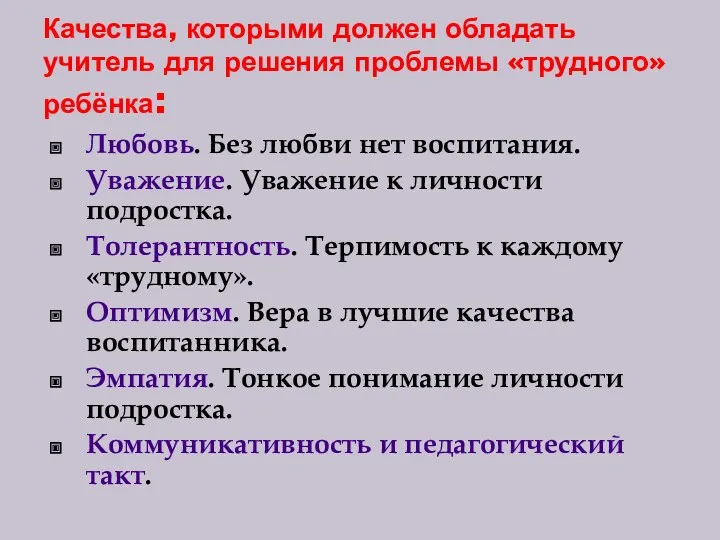 Качества, которыми должен обладать учитель для решения проблемы «трудного» ребёнка:

Любовь. Без любви нет воспитания.

Уважение. Уважение к личности подростка.

Толерантность. Терпимость к каждому «трудному».

Оптимизм. Вера в лучшие качества воспитанника.

Эмпатия. Тонкое понимание личности подростка.

Коммуникативность и педагогический такт.